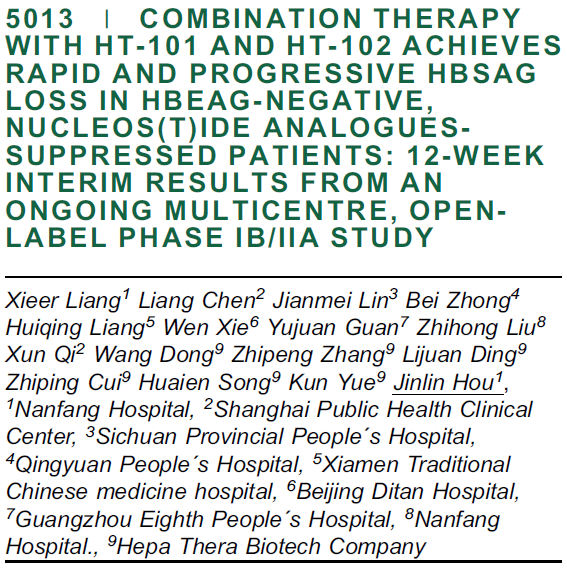 5013 | COMBINATION THERAPY WITH HT-101 AND HT-102 ACHIEVES RAPID AND PROGRESSIVE HBSAG LOSS IN HBEAG-NEGATIVE, NUCLEOS(T)IDE ANALOGUES-SUPPRESSED PATIENTS: 12-WEEK INTERIM RESULTS FROM AN ONGOING MULTICENTRE, OPEN-LABEL PHASE IB/IIA STUDY

Xieer Liang$^{1}$ Liang Chen$^{2}$ Jianmei Lin$^{3}$ Bei Zhong$^{4}$ Huiqing Liang$^{5}$ Wen Xie$^{6}$ Yujuan Guan$^{7}$ Zhihong Liu$^{8}$ Xun Qi$^{2}$ Wang Dong$^{9}$ Zhipeng Zhang$^{9}$ Lijuan Ding$^{9}$ Zhiping Cui$^{9}$ Huaien Song$^{9}$ Kun Yue$^{9}$ Jinlin Hou$^{1}$, $^{1}$Nanfang Hospital, $^{2}$Shanghai Public Health Clinical Center, $^{3}$Sichuan Provincial People´s Hospital, $^{4}$Qingyuan People´s Hospital, $^{5}$Xiamen Traditional Chinese medicine hospital, $^{6}$Beijing Ditan Hospital, $^{7}$Guangzhou Eighth People´s Hospital, $^{8}$Nanfang Hospital., $^{9}$Hepa Thera Biotech Company